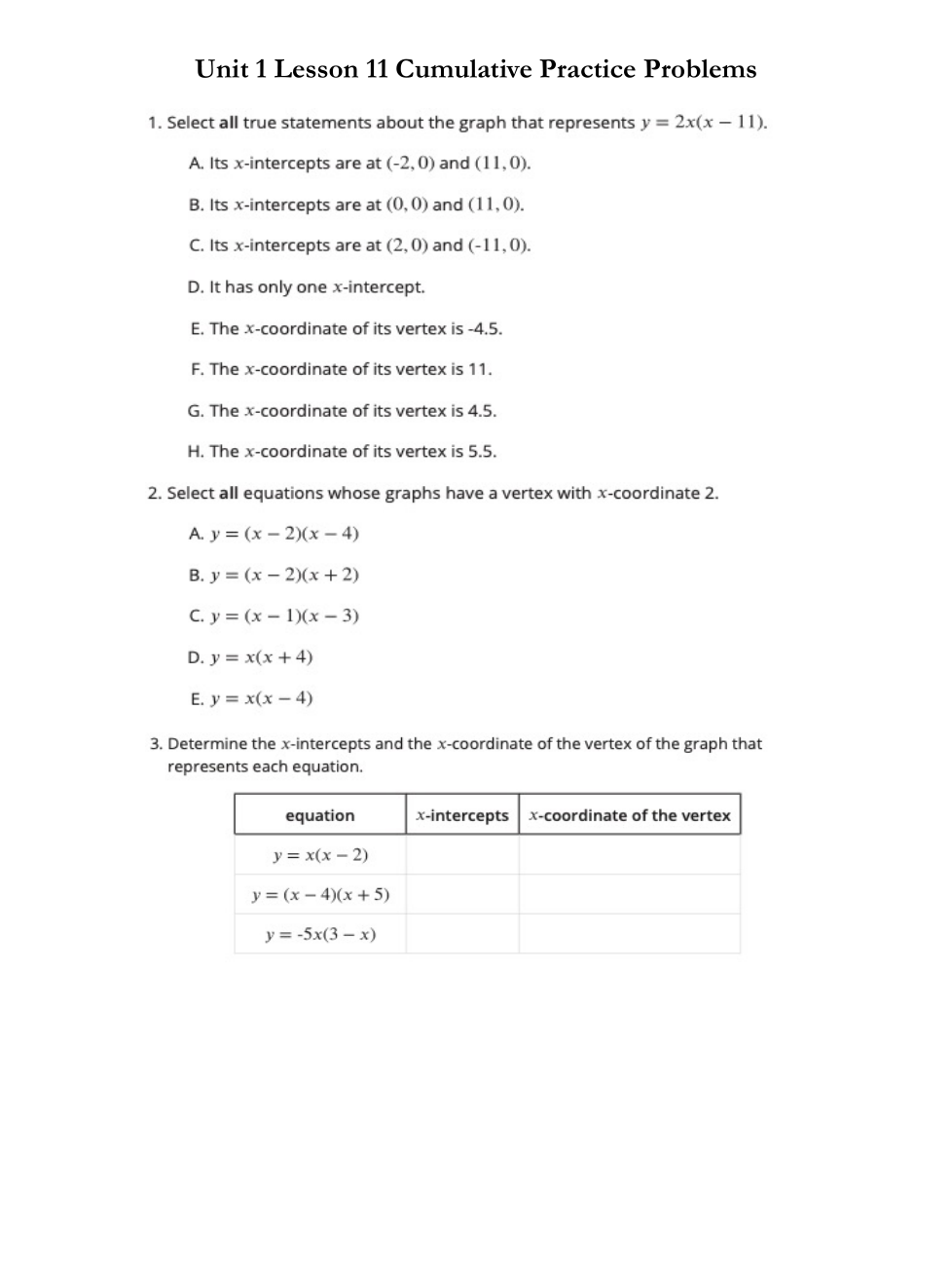 Unit 1 Lesson 11 Cumulative Practice Problems

1. Select **all** true statements about the graph that represents $y = 2x(x - 11)$.

A. Its $x$-intercepts are at $(-2, 0)$ and $(11, 0)$.

B. Its $x$-intercepts are at $(0, 0)$ and $(11, 0)$.

C. Its $x$-intercepts are at $(2, 0)$ and $(-11, 0)$.

D. It has only one $x$-intercept.

E. The $x$-coordinate of its vertex is -4.5.

F. The $x$-coordinate of its vertex is 11.

G. The $x$-coordinate of its vertex is 4.5.

H. The $x$-coordinate of its vertex is 5.5.

2. Select **all** equations whose graphs have a vertex with $x$-coordinate 2.

A. $y = (x - 2)(x - 4)$

B. $y = (x - 2)(x + 2)$

C. $y = (x - 1)(x - 3)$

D. $y = x(x + 4)$

E. $y = x(x - 4)$

3. Determine the $x$-intercepts and the $x$-coordinate of the vertex of the graph that represents each equation.

| equation | $x$-intercepts | $x$-coordinate of the vertex |
|---|---|---|
| $y = x(x - 2)$ | | |
| $y = (x - 4)(x + 5)$ | | |
| $y = -5x(3 - x)$ | | |